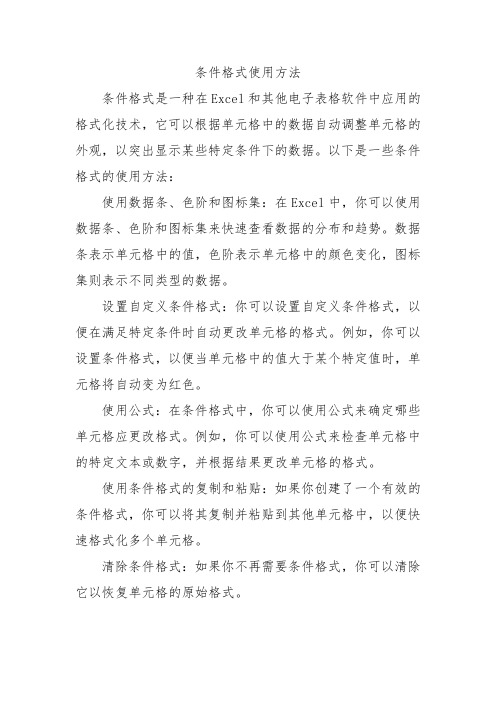 条件格式使用方法

条件格式是一种在Excel和其他电子表格软件中应用的格式化技术，它可以根据单元格中的数据自动调整单元格的外观，以突出显示某些特定条件下的数据。以下是一些条件格式的使用方法：

使用数据条、色阶和图标集：在Excel中，你可以使用数据条、色阶和图标集来快速查看数据的分布和趋势。数据条表示单元格中的值，色阶表示单元格中的颜色变化，图标集则表示不同类型的数据。

设置自定义条件格式：你可以设置自定义条件格式，以便在满足特定条件时自动更改单元格的格式。例如，你可以设置条件格式，以便当单元格中的值大于某个特定值时，单元格将自动变为红色。

使用公式：在条件格式中，你可以使用公式来确定哪些单元格应更改格式。例如，你可以使用公式来检查单元格中的特定文本或数字，并根据结果更改单元格的格式。

使用条件格式的复制和粘贴：如果你创建了一个有效的条件格式，你可以将其复制并粘贴到其他单元格中，以便快速格式化多个单元格。

清除条件格式：如果你不再需要条件格式，你可以清除它以恢复单元格的原始格式。